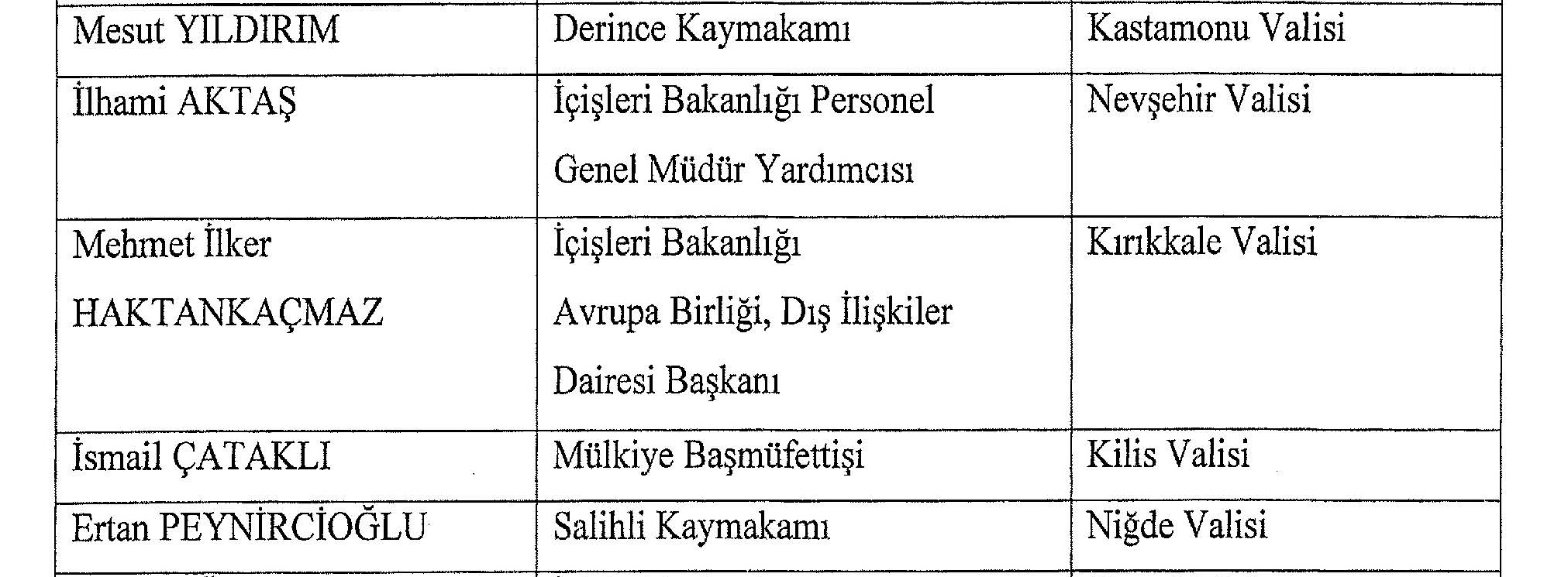 | Mesut YILDIRIM | Derince Kaymakamı | Kastamonu Valisi |
|---|---|---|
| İlhami AKTAŞ | İçişleri Bakanlığı Personel Genel Müdür Yardımcısı | Nevşehir Valisi |
| Mehmet İlker HAKTANKAÇMAZ | İçişleri Bakanlığı Avrupa Birliği, Dış İlişkiler Dairesi Başkanı | Kırıkkale Valisi |
| İsmail ÇATAKLI | Mülkiye Başmüfettişi | Kilis Valisi |
| Ertan PEYNİRCİOĞLU | Salihli Kaymakamı | Niğde Valisi |